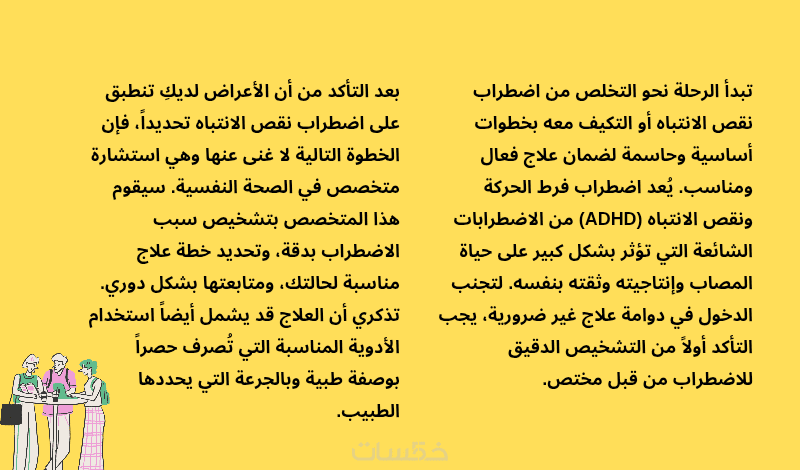 تبدأ الرحلة نحو التخلص من اضطراب نقص الانتباه أو التكيف معه بخطوات أساسية وحاسمة لضمان علاج فعال ومناسب. يُعد اضطراب فرط الحركة ونقص الانتباه (ADHD) من الاضطرابات الشائعة التي تؤثر بشكل كبير على حياة المصاب وإنتاجيته وثقته بنفسه. لتجنب الدخول في دوامة علاج غير ضرورية، يجب التأكد أولاً من التشخيص الدقيق للاضطراب من قبل مختص.

بعد التأكد من أن الأعراض لديكِ تنطبق على اضطراب نقص الانتباه تحديداً، فإن الخطوة التالية لا غنى عنها وهي استشارة متخصص في الصحة النفسية. سيقوم هذا المتخصص بتشخيص سبب الاضطراب بدقة، وتحديد خطة علاج مناسبة لحالتك، ومتابعتها بشكل دوري. تذكري أن العلاج قد يشمل أيضاً استخدام الأدوية المناسبة التي تُصرف حصراً بوصفة طبية وبالجرعة التي يحددها الطبيب.

خمسات